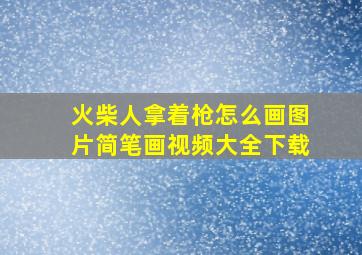 火柴人拿着枪怎么画图片简笔画视频大全下载